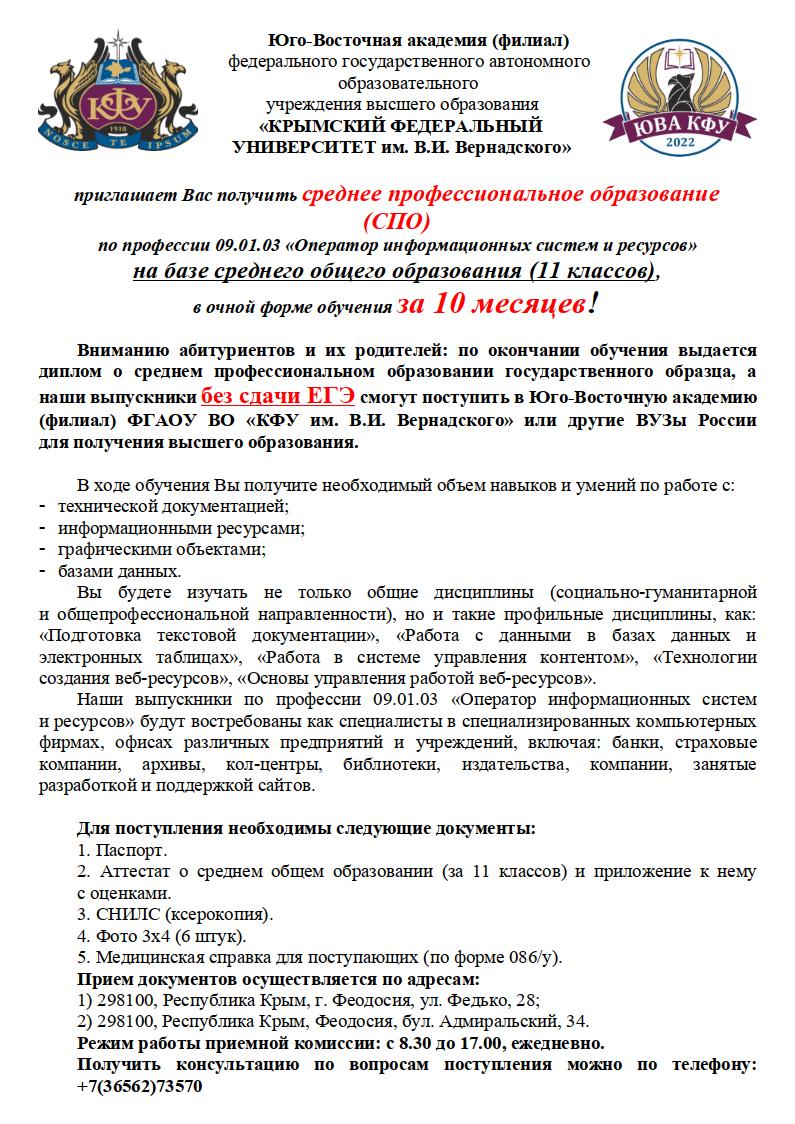 КФУ
1918
NOSCE TE IPSUM

Юго-Восточная академия (филиал) федерального государственного автономного образовательного учреждения высшего образования «КРЫМСКИЙ ФЕДЕРАЛЬНЫЙ УНИВЕРСИТЕТ им. В.И. Вернадского»

ЮВА КФУ
2022

приглашает Вас получить среднее профессиональное образование (СПО)
по профессии 09.01.03 «Оператор информационных систем и ресурсов»
на базе среднего общего образования (11 классов),
в очной форме обучения за 10 месяцев!

Вниманию абитуриентов и их родителей: по окончании обучения выдается диплом о среднем профессиональном образовании государственного образца, а наши выпускники без сдачи ЕГЭ смогут поступить в Юго-Восточную академию (филиал) ФГАОУ ВО «КФУ им. В.И. Вернадского» или другие ВУЗы России для получения высшего образования.

В ходе обучения Вы получите необходимый объем навыков и умений по работе с:
- технической документацией;
- информационными ресурсами;
- графическими объектами;
- базами данных.

Вы будете изучать не только общие дисциплины (социально-гуманитарной и общепрофессиональной направленности), но и такие профильные дисциплины, как: «Подготовка текстовой документации», «Работа с данными в базах данных и электронных таблицах», «Работа в системе управления контентом», «Технологии создания веб-ресурсов», «Основы управления работой веб-ресурсов».

Наши выпускники по профессии 09.01.03 «Оператор информационных систем и ресурсов» будут востребованы как специалисты в специализированных компьютерных фирмах, офисах различных предприятий и учреждений, включая: банки, страховые компании, архивы, кол-центры, библиотеки, издательства, компании, занятые разработкой и поддержкой сайтов.

Для поступления необходимы следующие документы:
1. Паспорт.
2. Аттестат о среднем общем образовании (за 11 классов) и приложение к нему с оценками.
3. СНИЛС (ксерокопия).
4. Фото 3х4 (6 штук).
5. Медицинская справка для поступающих (по форме 086/у).
Прием документов осуществляется по адресам:
1) 298100, Республика Крым, г. Феодосия, ул. Федько, 28;
2) 298100, Республика Крым, Феодосия, бул. Адмиральский, 34.
Режим работы приемной комиссии: с 8.30 до 17.00, ежедневно.
Получить консультацию по вопросам поступления можно по телефону: +7(36562)73570